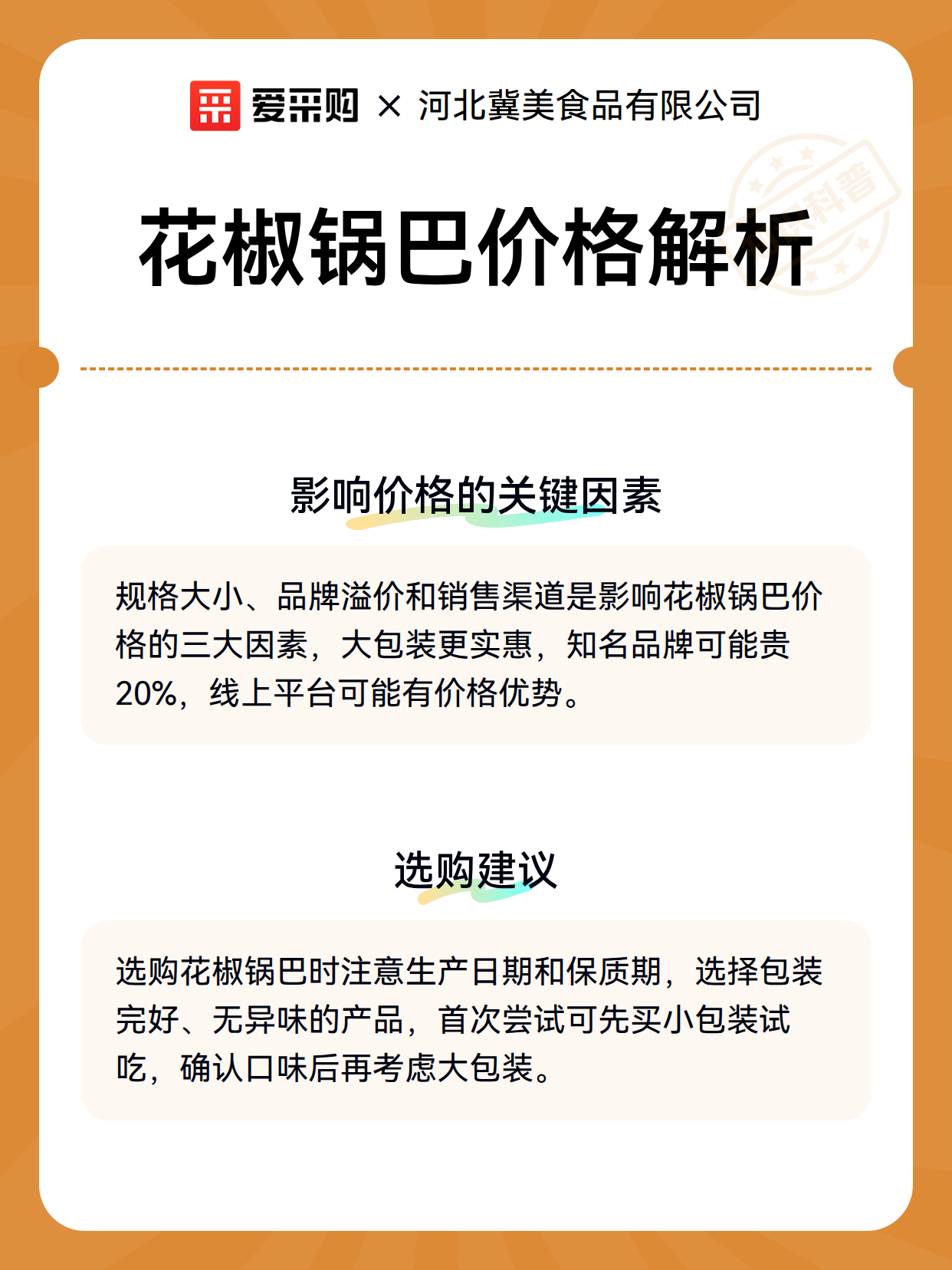 爱采购 × 河北冀美食品有限公司

花椒锅巴价格解析

影响价格的关键因素

规格大小、品牌溢价和销售渠道是影响花椒锅巴价格的三大因素，大包装更实惠，知名品牌可能贵20%，线上平台可能有价格优势。

选购建议

选购花椒锅巴时注意生产日期和保质期，选择包装完好、无异味的产品，首次尝试可先买小包装试吃，确认口味后再考虑大包装。

科普